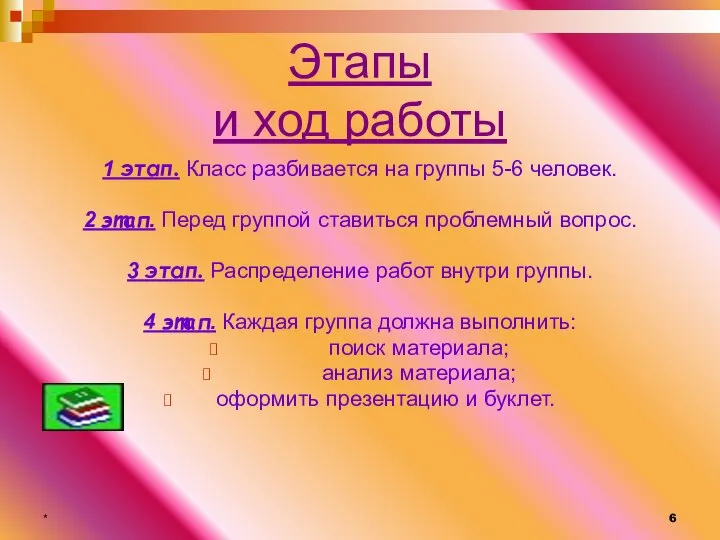 Этапы
и ход работы

1 этап. Класс разбивается на группы 5-6 человек.

2 этап. Перед группой ставиться проблемный вопрос.

3 этап. Распределение работ внутри группы.

4 этап. Каждая группа должна выполнить:
поиск материала;
анализ материала;
оформить презентацию и буклет.

*

6